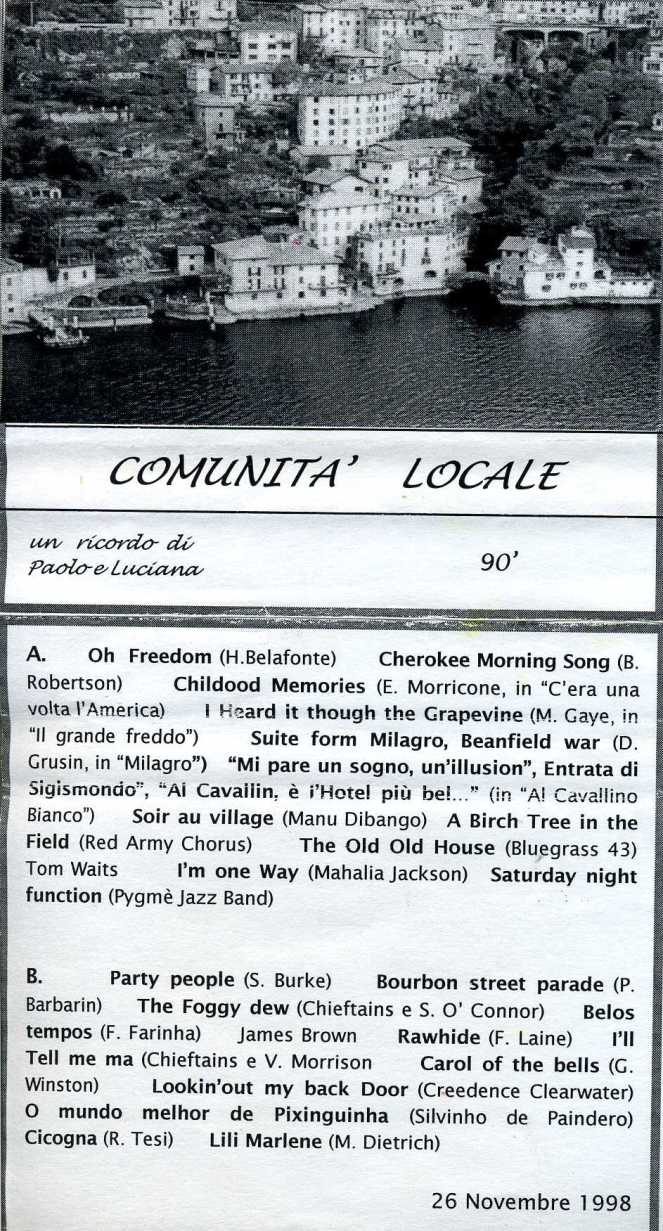 COMUNITA' LOCALE

un ricordo di Paolo e Luciana

90'

A. Oh Freedom (H.Belafonte) Cherokee Morning Song (B. Robertson) Childood Memories (E. Morricone, in "C'era una volta l'America) I Heard it though the Grapevine (M. Gaye, in "Il grande freddo") Suite form Milagro, Beanfield war (D. Grusin, in "Milagro") "Mi pare un sogno, un'illusion", Entrata di Sigismondo", "Al Cavallin, è l'Hotel più bel..." (in "Al Cavallino Bianco") Soir au village (Manu Dibango) A Birch Tree in the Field (Red Army Chorus) The Old Old House (Bluegrass 43) Tom Waits I'm one Way (Mahalia Jackson) Saturday night function (Pygmè Jazz Band)

B. Party people (S. Burke) Bourbon street parade (P. Barbarin) The Foggy dew (Chieftains e S. O' Connor) Belos tempos (F. Farinha) James Brown Rawhide (F. Laine) I'll Tell me ma (Chieftains e V. Morrison Carol of the bells (G. Winston) Lookin'out my back Door (Creedence Clearwater) O mundo melhor de Pixinguinha (Silvinho de Paindero) Cicogna (R. Tesi) Lili Marlene (M. Dietrich)

26 Novembre 1998